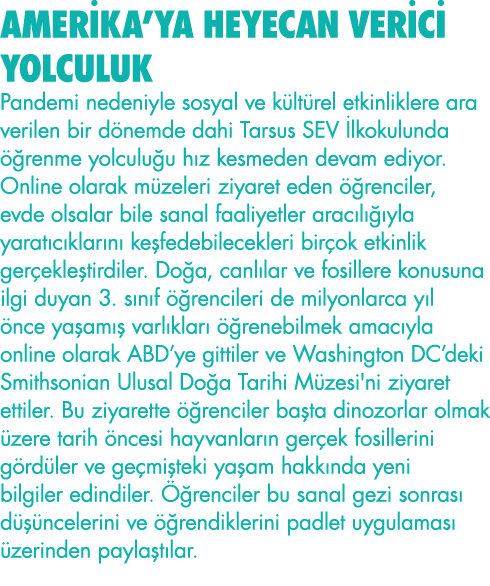 AMERİKA'YA HEYECAN VERİCİ YOLCULUK

Pandemi nedeniyle sosyal ve kültürel etkinliklere ara verilen bir dönemde dahi Tarsus SEV İlkokulunda öğrenme yolculuğu hız kesmeden devam ediyor. Online olarak müzeleri ziyaret eden öğrenciler, evde olsalar bile sanal faaliyetler aracılığıyla yaratıcıklarını keşfedebilecekleri birçok etkinlik gerçekleştirdiler. Doğa, canlılar ve fosillere konusuna ilgi duyan 3. sınıf öğrencileri de milyonlarca yıl önce yaşamış varlıkları öğrenebilmek amacıyla online olarak ABD'ye gittiler ve Washington DC'deki Smithsonian Ulusal Doğa Tarihi Müzesi'ni ziyaret ettiler. Bu ziyarette öğrenciler başta dinozorlar olmak üzere tarih öncesi hayvanların gerçek fosillerini gördüler ve geçmişteki yaşam hakkında yeni bilgiler edindiler. Öğrenciler bu sanal gezi sonrası düşüncelerini ve öğrendiklerini padlet uygulaması üzerinden paylaştılar.